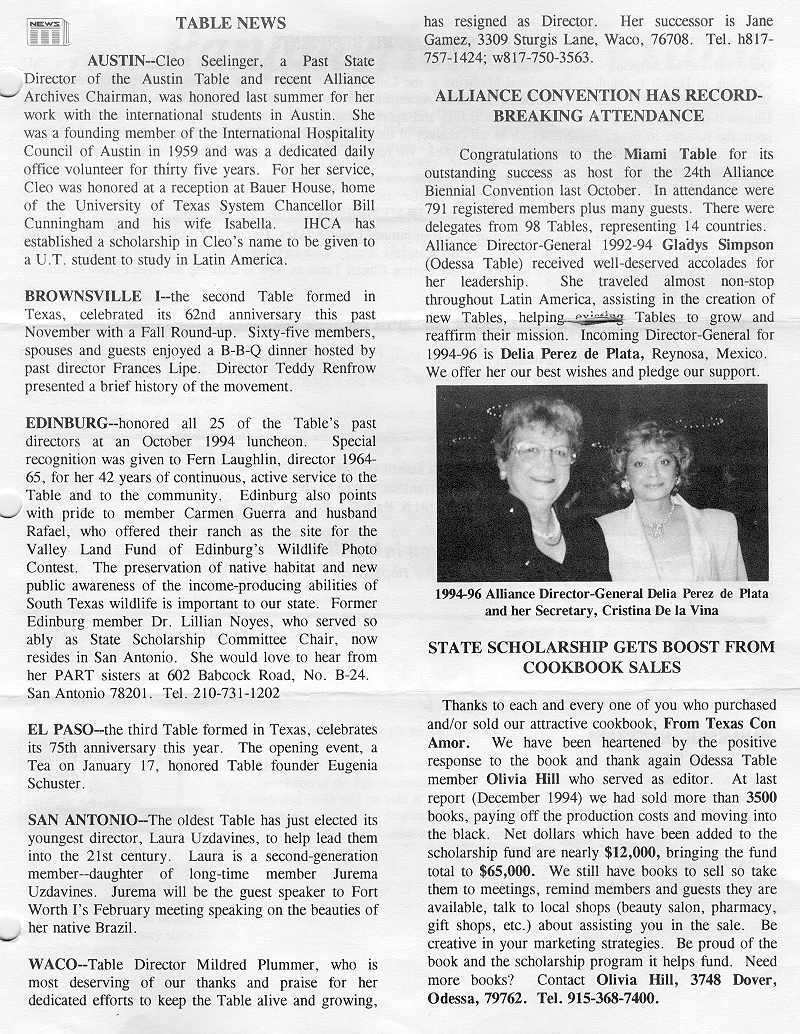 NEWS

TABLE NEWS

AUSTIN--Cleo Seelinger, a Past State Director of the Austin Table and recent Alliance Archives Chairman, was honored last summer for her work with the international students in Austin. She was a founding member of the International Hospitality Council of Austin in 1959 and was a dedicated daily office volunteer for thirty five years. For her service, Cleo was honored at a reception at Bauer House, home of the University of Texas System Chancellor Bill Cunningham and his wife Isabella. IHCA has established a scholarship in Cleo's name to be given to a U.T. student to study in Latin America.

BROWNSVILLE I--the second Table formed in Texas, celebrated its 62nd anniversary this past November with a Fall Round-up. Sixty-five members, spouses and guests enjoyed a B-B-Q dinner hosted by past director Frances Lipe. Director Teddy Renfrow presented a brief history of the movement.

EDINBURG--honored all 25 of the Table's past directors at an October 1994 luncheon. Special recognition was given to Fern Laughlin, director 1964-65, for her 42 years of continuous, active service to the Table and to the community. Edinburg also points with pride to member Carmen Guerra and husband Rafael, who offered their ranch as the site for the Valley Land Fund of Edinburg's Wildlife Photo Contest. The preservation of native habitat and new public awareness of the income-producing abilities of South Texas wildlife is important to our state. Former Edinburg member Dr. Lillian Noyes, who served so ably as State Scholarship Committee Chair, now resides in San Antonio. She would love to hear from her PART sisters at 602 Babcock Road, No. B-24. San Antonio 78201. Tel. 210-731-1202

EL PASO--the third Table formed in Texas, celebrates its 75th anniversary this year. The opening event, a Tea on January 17, honored Table founder Eugenia Schuster.

SAN ANTONIO--The oldest Table has just elected its youngest director, Laura Uzdavines, to help lead them into the 21st century. Laura is a second-generation member--daughter of long-time member Jurema Uzdavines. Jurema will be the guest speaker to Fort Worth I's February meeting speaking on the beauties of her native Brazil.

WACO--Table Director Mildred Plummer, who is most deserving of our thanks and praise for her dedicated efforts to keep the Table alive and growing, has resigned as Director. Her successor is Jane Gamez, 3309 Sturgis Lane, Waco, 76708. Tel. h817-757-1424; w817-750-3563.

ALLIANCE CONVENTION HAS RECORD-BREAKING ATTENDANCE

Congratulations to the Miami Table for its outstanding success as host for the 24th Alliance Biennial Convention last October. In attendance were 791 registered members plus many guests. There were delegates from 98 Tables, representing 14 countries. Alliance Director-General 1992-94 Gladys Simpson (Odessa Table) received well-deserved accolades for her leadership. She traveled almost non-stop throughout Latin America, assisting in the creation of new Tables, helping existing Tables to grow and reaffirm their mission. Incoming Director-General for 1994-96 is Delia Perez de Plata, Reynosa, Mexico. We offer her our best wishes and pledge our support.

1994-96 Alliance Director-General Delia Perez de Plata and her Secretary, Cristina De la Vina

STATE SCHOLARSHIP GETS BOOST FROM COOKBOOK SALES

Thanks to each and every one of you who purchased and/or sold our attractive cookbook, From Texas Con Amor. We have been heartened by the positive response to the book and thank again Odessa Table member Olivia Hill who served as editor. At last report (December 1994) we had sold more than 3500 books, paying off the production costs and moving into the black. Net dollars which have been added to the scholarship fund are nearly $12,000, bringing the fund total to $65,000. We still have books to sell so take them to meetings, remind members and guests they are available, talk to local shops (beauty salon, pharmacy, gift shops, etc.) about assisting you in the sale. Be creative in your marketing strategies. Be proud of the book and the scholarship program it helps fund. Need more books? Contact Olivia Hill, 3748 Dover, Odessa, 79762. Tel. 915-368-7400.